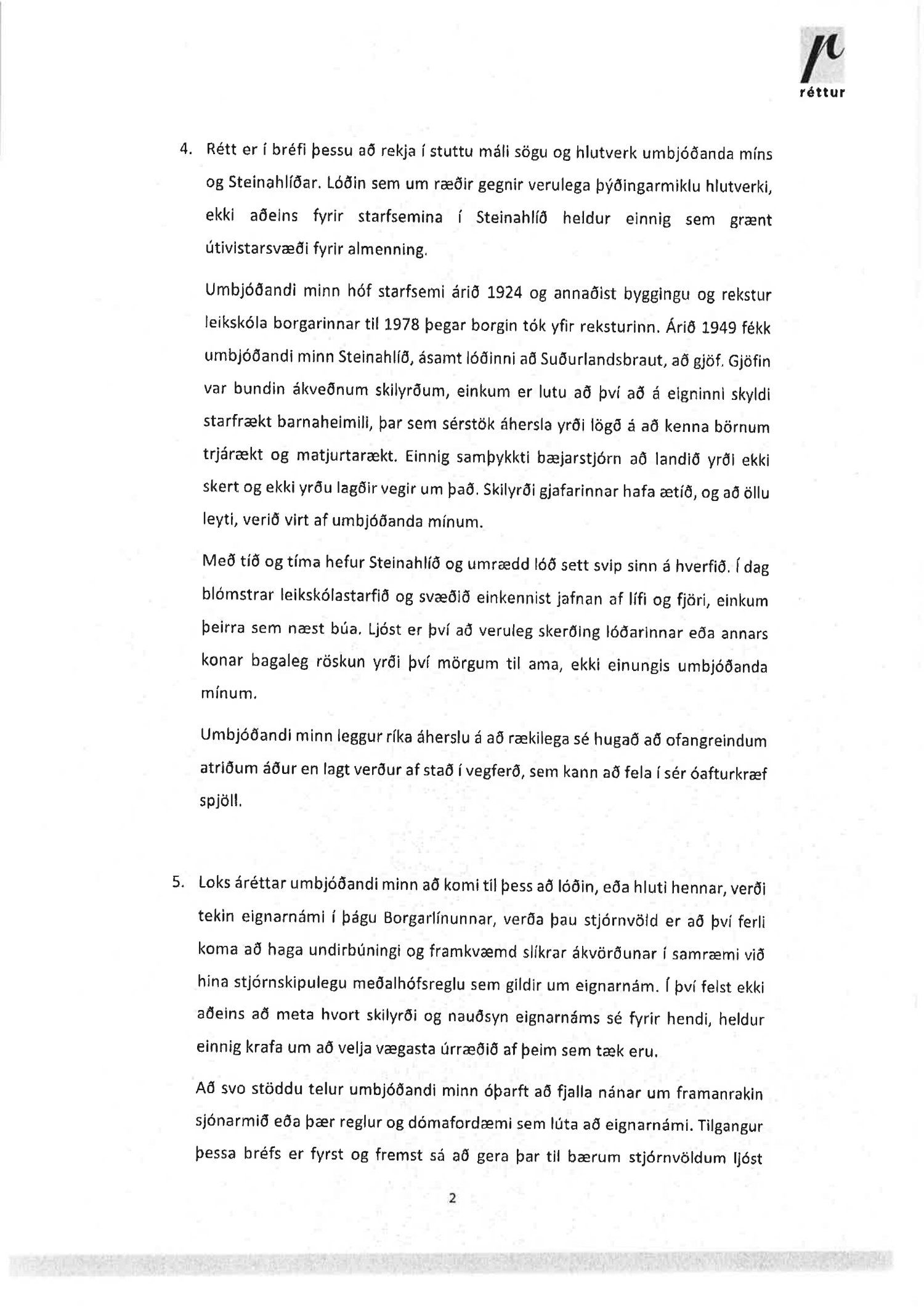 réttur

4. Rétt er í bréfi þessu að rekja í stuttu máli sögu og hlutverk umbjóðanda míns og Steinahlíðar. Lóðin sem um ræðir gegnir verulega þýðingarmiklu hlutverki, ekki aðeins fyrir starfsemina í Steinahlíð heldur einnig sem grænt útivistarsvæði fyrir almenning.

Umbjóðandi minn hóf starfsemi árið 1924 og annaðist byggingu og rekstur leikskóla borgarinnar til 1978 þegar borgin tók yfir reksturinn. Árið 1949 fékk umbjóðandi minn Steinahlíð, ásamt lóðinni að Suðurlandsbraut, að gjöf. Gjöfin var bundin ákveðnum skilyrðum, einkum er lutu að því að á eigninni skyldi starfrækt barnaheimili, þar sem sérstök áhersla yrði lögð á að kenna börnum trjárækt og matjurtarækt. Einnig samþykkti bæjarstjórn að landið yrði ekki skert og ekki yrðu lagðir vegir um það. Skilyrði gjafarinnar hafa ætíð, og að öllu leyti, verið virt af umbjóðanda mínum.

Með tíð og tíma hefur Steinahlíð og umrædd lóð sett svip sinn á hverfið. Í dag blómstrar leikskólastarfið og svæðið einkennist jafnan af lífi og fjöri, einkum þeirra sem næst búa. Ljóst er því að veruleg skerðing lóðarinnar eða annars konar bagaleg röskun yrði því mörgum til ama, ekki einungis umbjóðanda mínum.

Umbjóðandi minn leggur ríka áherslu á að rækilega sé hugað að ofangreindum atriðum áður en lagt verður af stað í vegferð, sem kann að fela í sér óafturkræf spjöll.

5. Loks áréttar umbjóðandi minn að komi til þess að lóðin, eða hluti hennar, verði tekin eignarnámi í þágu Borgarlínunnar, verða þau stjórnvöld er að því ferli koma að haga undirbúningi og framkvæmd slíkrar ákvörðunar í samræmi við hina stjórnskipulegu meðalhófsreglu sem gildir um eignarnám. Í því felst ekki aðeins að meta hvort skilyrði og nauðsyn eignarnáms sé fyrir hendi, heldur einnig krafa um að velja vægasta úrræðið af þeim sem tæk eru.

Að svo stöddu telur umbjóðandi minn óþarft að fjalla nánar um framanrakin sjónarmið eða þær reglur og dómafordæmi sem lúta að eignarnámi. Tilgangur þessa bréfs er fyrst og fremst sá að gera þar til bærum stjórnvöldum ljóst

2